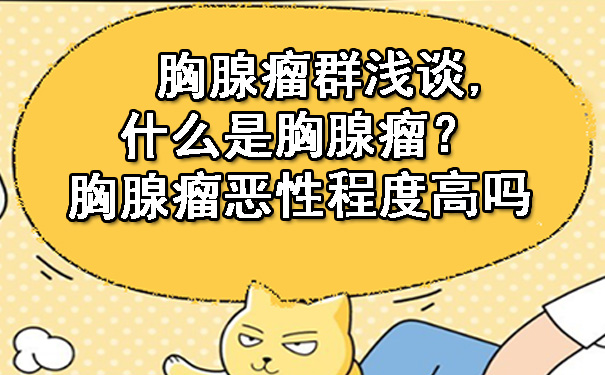 胸腺瘤群浅谈，
什么是胸腺瘤？
胸腺瘤恶性程度高吗